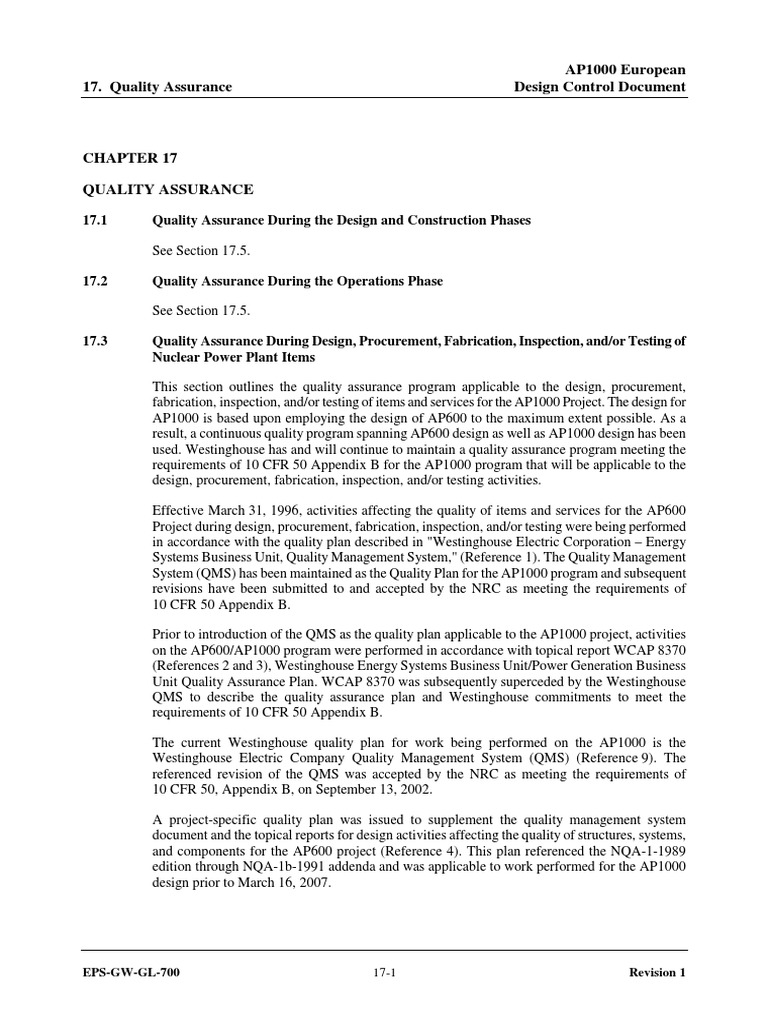 17. Quality Assurance

AP1000 European
Design Control Document

CHAPTER 17

QUALITY ASSURANCE

17.1 Quality Assurance During the Design and Construction Phases

See Section 17.5.

17.2 Quality Assurance During the Operations Phase

See Section 17.5.

17.3 Quality Assurance During Design, Procurement, Fabrication, Inspection, and/or Testing of Nuclear Power Plant Items

This section outlines the quality assurance program applicable to the design, procurement, fabrication, inspection, and/or testing of items and services for the AP1000 Project. The design for AP1000 is based upon employing the design of AP600 to the maximum extent possible. As a result, a continuous quality program spanning AP600 design as well as AP1000 design has been used. Westinghouse has and will continue to maintain a quality assurance program meeting the requirements of 10 CFR 50 Appendix B for the AP1000 program that will be applicable to the design, procurement, fabrication, inspection, and/or testing activities.

Effective March 31, 1996, activities affecting the quality of items and services for the AP600 Project during design, procurement, fabrication, inspection, and/or testing were being performed in accordance with the quality plan described in "Westinghouse Electric Corporation – Energy Systems Business Unit, Quality Management System," (Reference 1). The Quality Management System (QMS) has been maintained as the Quality Plan for the AP1000 program and subsequent revisions have been submitted to and accepted by the NRC as meeting the requirements of 10 CFR 50 Appendix B.

Prior to introduction of the QMS as the quality plan applicable to the AP1000 project, activities on the AP600/AP1000 program were performed in accordance with topical report WCAP 8370 (References 2 and 3), Westinghouse Energy Systems Business Unit/Power Generation Business Unit Quality Assurance Plan. WCAP 8370 was subsequently superceded by the Westinghouse QMS to describe the quality assurance plan and Westinghouse commitments to meet the requirements of 10 CFR 50 Appendix B.

The current Westinghouse quality plan for work being performed on the AP1000 is the Westinghouse Electric Company Quality Management System (QMS) (Reference 9). The referenced revision of the QMS was accepted by the NRC as meeting the requirements of 10 CFR 50, Appendix B, on September 13, 2002.

A project-specific quality plan was issued to supplement the quality management system document and the topical reports for design activities affecting the quality of structures, systems, and components for the AP600 project (Reference 4). This plan referenced the NQA-1-1989 edition through NQA-1b-1991 addenda and was applicable to work performed for the AP1000 design prior to March 16, 2007.

EPS-GW-GL-700 17-1 Revision 1